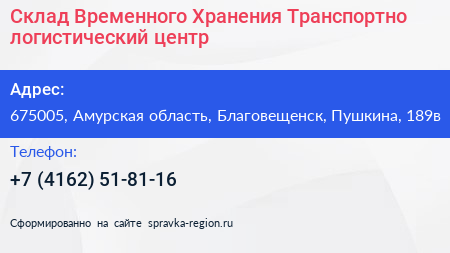 Склад Временного Хранения Транспортно логистический центр

Адрес:

675005, Амурская область, Благовещенск, Пушкина, 189в

Телефон:

+7 (4162) 51-81-16

Сформированно на сайте spravka-region.ru